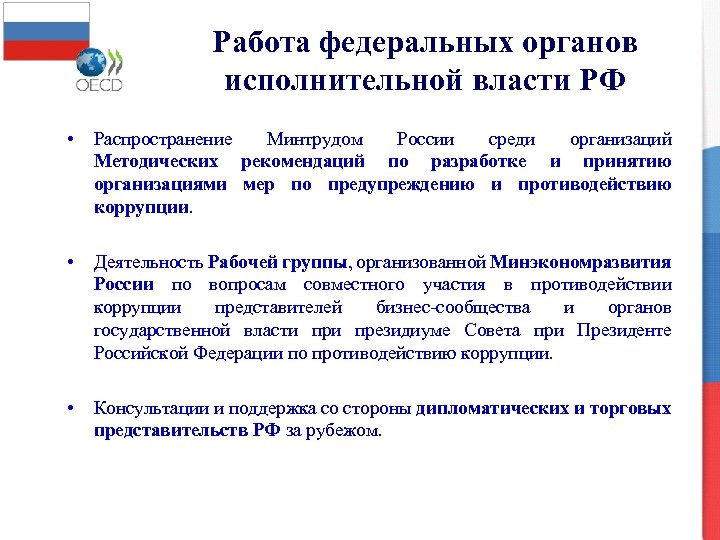 OECD

Работа федеральных органов исполнительной власти РФ

• Распространение Минтрудом России среди организаций Методических рекомендаций по разработке и принятию организациями мер по предупреждению и противодействию коррупции.

• Деятельность Рабочей группы, организованной Минэкономразвития России по вопросам совместного участия в противодействии коррупции представителей бизнес-сообщества и органов государственной власти при президиуме Совета при Президенте Российской Федерации по противодействию коррупции.

• Консультации и поддержка со стороны дипломатических и торговых представительств РФ за рубежом.